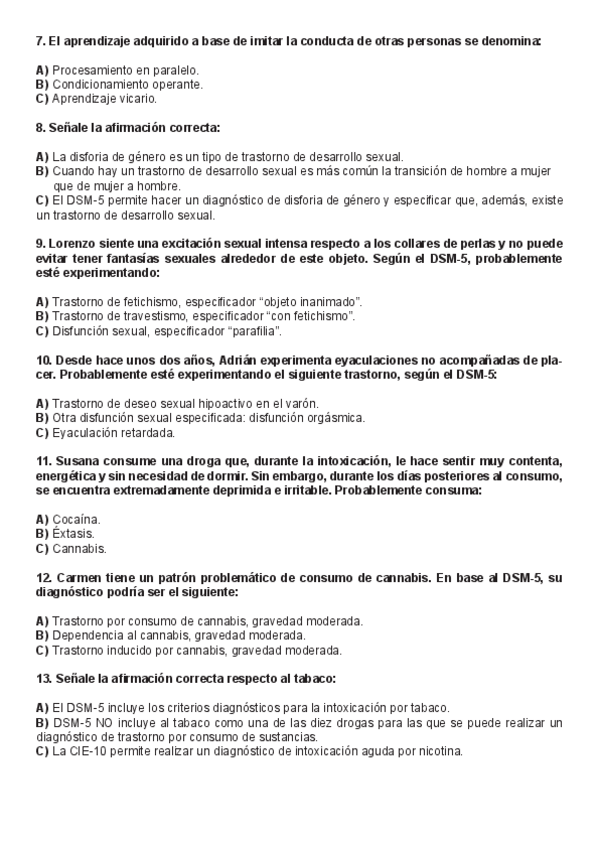 7. El aprendizaje adquirido a base de imitar la conducta de otras personas se denomina:

A) Procesamiento en paralelo.
B) Condicionamiento operante.
C) Aprendizaje vicario.

8. Señale la afirmación correcta:

A) La disforia de género es un tipo de trastorno de desarrollo sexual.
B) Cuando hay un trastorno de desarrollo sexual es más común la transición de hombre a mujer que de mujer a hombre.
C) El DSM-5 permite hacer un diagnóstico de disforia de género y especificar que, además, existe un trastorno de desarrollo sexual.

9. Lorenzo siente una excitación sexual intensa respecto a los collares de perlas y no puede evitar tener fantasías sexuales alrededor de este objeto. Según el DSM-5, probablemente esté experimentando:

A) Trastorno de fetichismo, especificador “objeto inanimado”.
B) Trastorno de travestismo, especificador “con fetichismo”.
C) Disfunción sexual, especificador “parafilia”.

10. Desde hace unos dos años, Adrián experimenta eyaculaciones no acompañadas de placer. Probablemente esté experimentando el siguiente trastorno, según el DSM-5:

A) Trastorno de deseo sexual hipoactivo en el varón.
B) Otra disfunción sexual especificada: disfunción orgásmica.
C) Eyaculación retardada.

11. Susana consume una droga que, durante la intoxicación, le hace sentir muy contenta, energética y sin necesidad de dormir. Sin embargo, durante los días posteriores al consumo, se encuentra extremadamente deprimida e irritable. Probablemente consuma:

A) Cocaína.
B) Éxtasis.
C) Cannabis.

12. Carmen tiene un patrón problemático de consumo de cannabis. En base al DSM-5, su diagnóstico podría ser el siguiente:

A) Trastorno por consumo de cannabis, gravedad moderada.
B) Dependencia al cannabis, gravedad moderada.
C) Trastorno inducido por cannabis, gravedad moderada.

13. Señale la afirmación correcta respecto al tabaco:

A) El DSM-5 incluye los criterios diagnósticos para la intoxicación por tabaco.
B) DSM-5 NO incluye al tabaco como una de las diez drogas para las que se puede realizar un diagnóstico de trastorno por consumo de sustancias.
C) La CIE-10 permite realizar un diagnóstico de intoxicación aguda por nicotina.